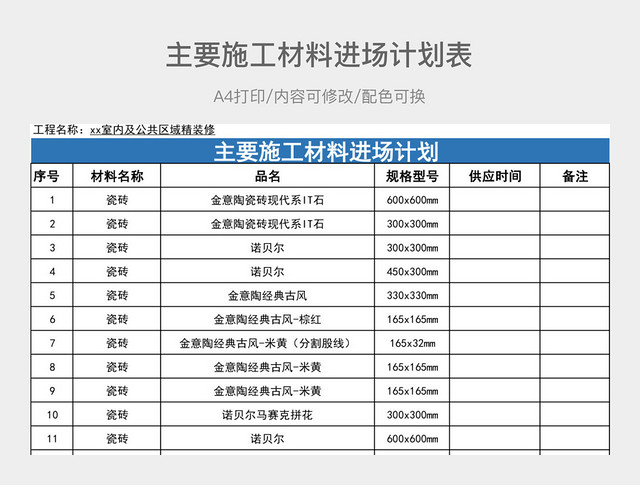 主要施工材料进场计划表

A4打印/内容可修改/配色可换

工程名称：xx室内及公共区域精装修

主要施工材料进场计划

| 序号 | 材料名称 | 品名 | 规格型号 | 供应时间 | 备注 |
|---|---|---|---|---|---|
| 1 | 瓷砖 | 金意陶瓷砖现代系IT石 | 600x600mm | | |
| 2 | 瓷砖 | 金意陶瓷砖现代系IT石 | 300x300mm | | |
| 3 | 瓷砖 | 诺贝尔 | 300x300mm | | |
| 4 | 瓷砖 | 诺贝尔 | 450x300mm | | |
| 5 | 瓷砖 | 金意陶经典古风 | 330x330mm | | |
| 6 | 瓷砖 | 金意陶经典古风-棕红 | 165x165mm | | |
| 7 | 瓷砖 | 金意陶经典古风-米黄（分割股线） | 165x32mm | | |
| 8 | 瓷砖 | 金意陶经典古风-米黄 | 165x165mm | | |
| 9 | 瓷砖 | 金意陶经典古风-米黄 | 165x165mm | | |
| 10 | 瓷砖 | 诺贝尔马赛克拼花 | 300x300mm | | |
| 11 | 瓷砖 | 诺贝尔 | 600x600mm | | |